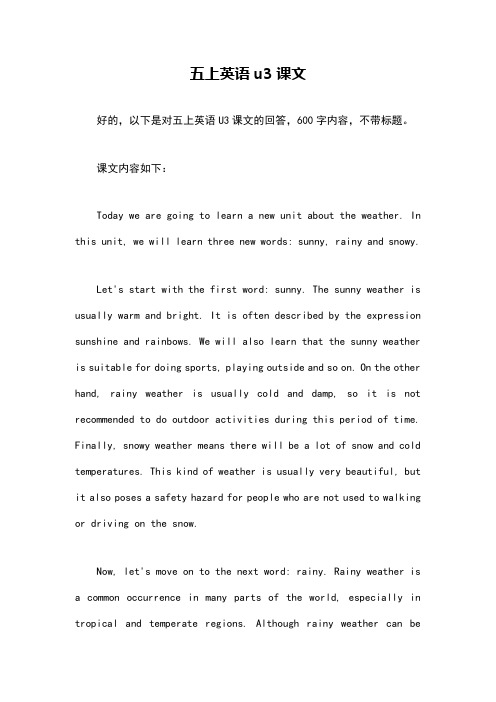 五上英语 u3 课文

好的，以下是对五上英语 U3 课文的回答，600 字内容，不带标题。

课文内容如下：

Today we are going to learn a new unit about the weather. In this unit, we will learn three new words: sunny, rainy and snowy.

Let's start with the first word: sunny. The sunny weather is usually warm and bright. It is often described by the expression sunshine and rainbows. We will also learn that the sunny weather is suitable for doing sports, playing outside and so on. On the other hand, rainy weather is usually cold and damp, so it is not recommended to do outdoor activities during this period of time. Finally, snowy weather means there will be a lot of snow and cold temperatures. This kind of weather is usually very beautiful, but it also poses a safety hazard for people who are not used to walking or driving on the snow.

Now, let's move on to the next word: rainy. Rainy weather is a common occurrence in many parts of the world, especially in tropical and temperate regions. Although rainy weather can be